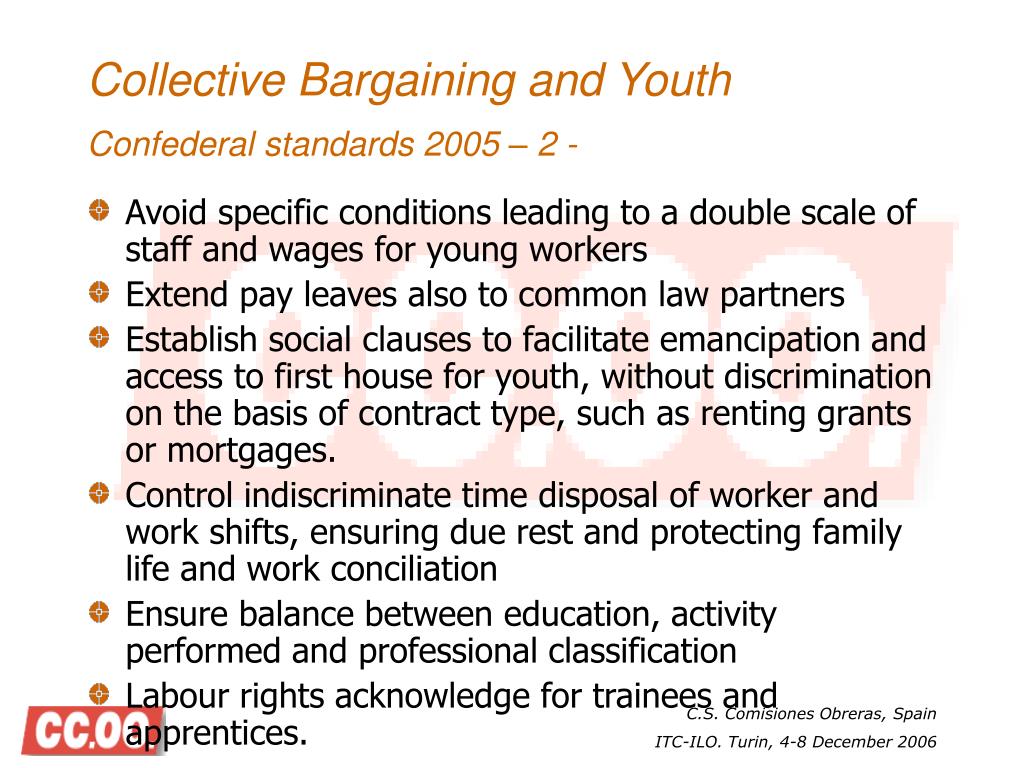 Collective Bargaining and Youth

Confederal standards 2005 – 2 -

Avoid specific conditions leading to a double scale of staff and wages for young workers

Extend pay leaves also to common law partners

Establish social clauses to facilitate emancipation and access to first house for youth, without discrimination on the basis of contract type, such as renting grants or mortgages.

Control indiscriminate time disposal of worker and work shifts, ensuring due rest and protecting family life and work conciliation

Ensure balance between education, activity performed and professional classification

Labour rights acknowledge for trainees and apprentices.

CC.OO

C.S. Comisiones Obreras, Spain

ITC-ILO. Turin, 4-8 December 2006